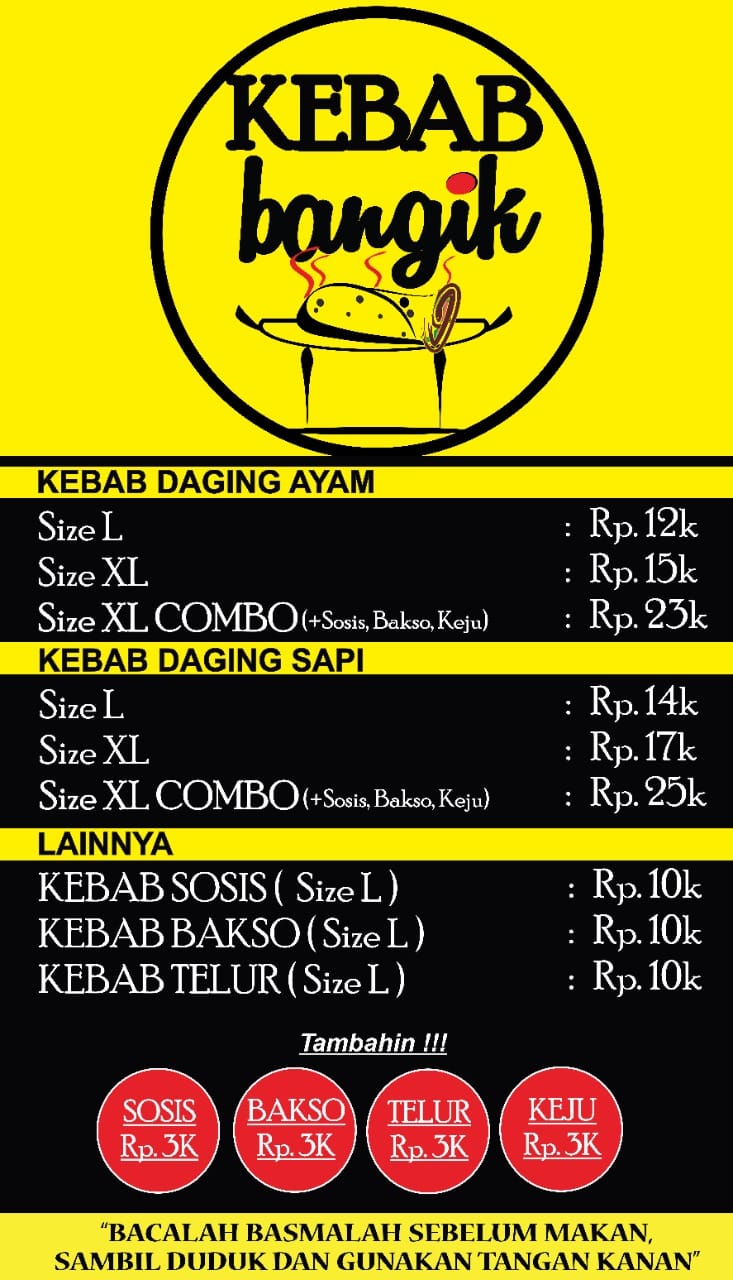 KEBAB
bangik

KEBAB DAGING AYAM

Size L : Rp. 12k
Size XL : Rp. 15k
Size XL COMBO (+Sosis, Bakso, Keju) : Rp. 23k

KEBAB DAGING SAPI

Size L : Rp. 14k
Size XL : Rp. 17k
Size XL COMBO (+Sosis, Bakso, Keju) : Rp. 25k

LAINNYA

KEBAB SOSIS ( Size L ) : Rp. 10k
KEBAB BAKSO ( Size L ) : Rp. 10k
KEBAB TELUR ( Size L ) : Rp. 10k

Tambahin !!!

SOSIS
Rp. 3K

BAKSO
Rp. 3K

TELUR
Rp. 3K

KEJU
Rp. 3K

"BACALAH BASMALAH SEBELUM MAKAN, SAMBIL DUDUK DAN GUNAKAN TANGAN KANAN"